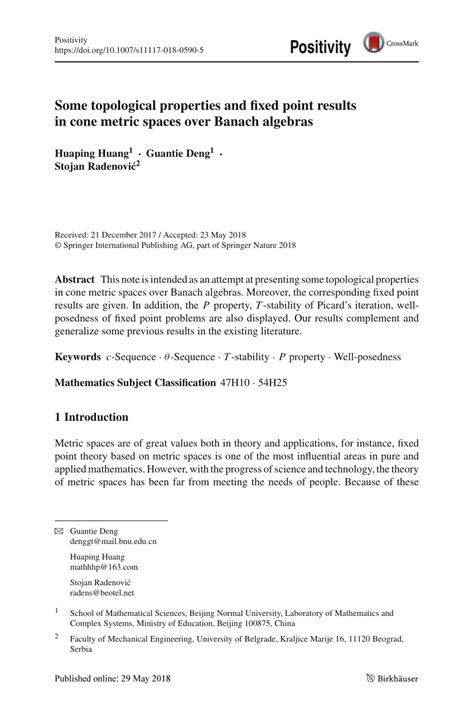 Positivity
https://doi.org/10.1007/s11117-018-0590-5

Positivity

CrossMark

Some topological properties and fixed point results in cone metric spaces over Banach algebras

Huaping Huang$^1$ · Guantie Deng$^1$ · Stojan Radenović$^2$

Received: 21 December 2017 / Accepted: 23 May 2018
© Springer International Publishing AG, part of Springer Nature 2018

Abstract This note is intended as an attempt at presenting some topological properties in cone metric spaces over Banach algebras. Moreover, the corresponding fixed point results are given. In addition, the $P$ property, $T$-stability of Picard's iteration, well-posedness of fixed point problems are also displayed. Our results complement and generalize some previous results in the existing literature.

Keywords $c$-Sequence · $\theta$-Sequence · $T$-stability · $P$ property · Well-posedness

Mathematics Subject Classification 47H10 · 54H25

1 Introduction

Metric spaces are of great values both in theory and applications, for instance, fixed point theory based on metric spaces is one of the most influential areas in pure and applied mathematics. However, with the progress of science and technology, the theory of metric spaces has been far from meeting the needs of people. Because of these

Guantie Deng
denggt@mail.bnu.edu.cn

Huaping Huang
mathhhp@163.com

Stojan Radenović
radens@beotel.net

$^1$ School of Mathematical Sciences, Beijing Normal University, Laboratory of Mathematics and Complex Systems, Ministry of Education, Beijing 100875, China

$^2$ Faculty of Mechanical Engineering, University of Belgrade, Kraljice Marije 16, 11120 Beograd, Serbia

Published online: 29 May 2018

Birkhäuser